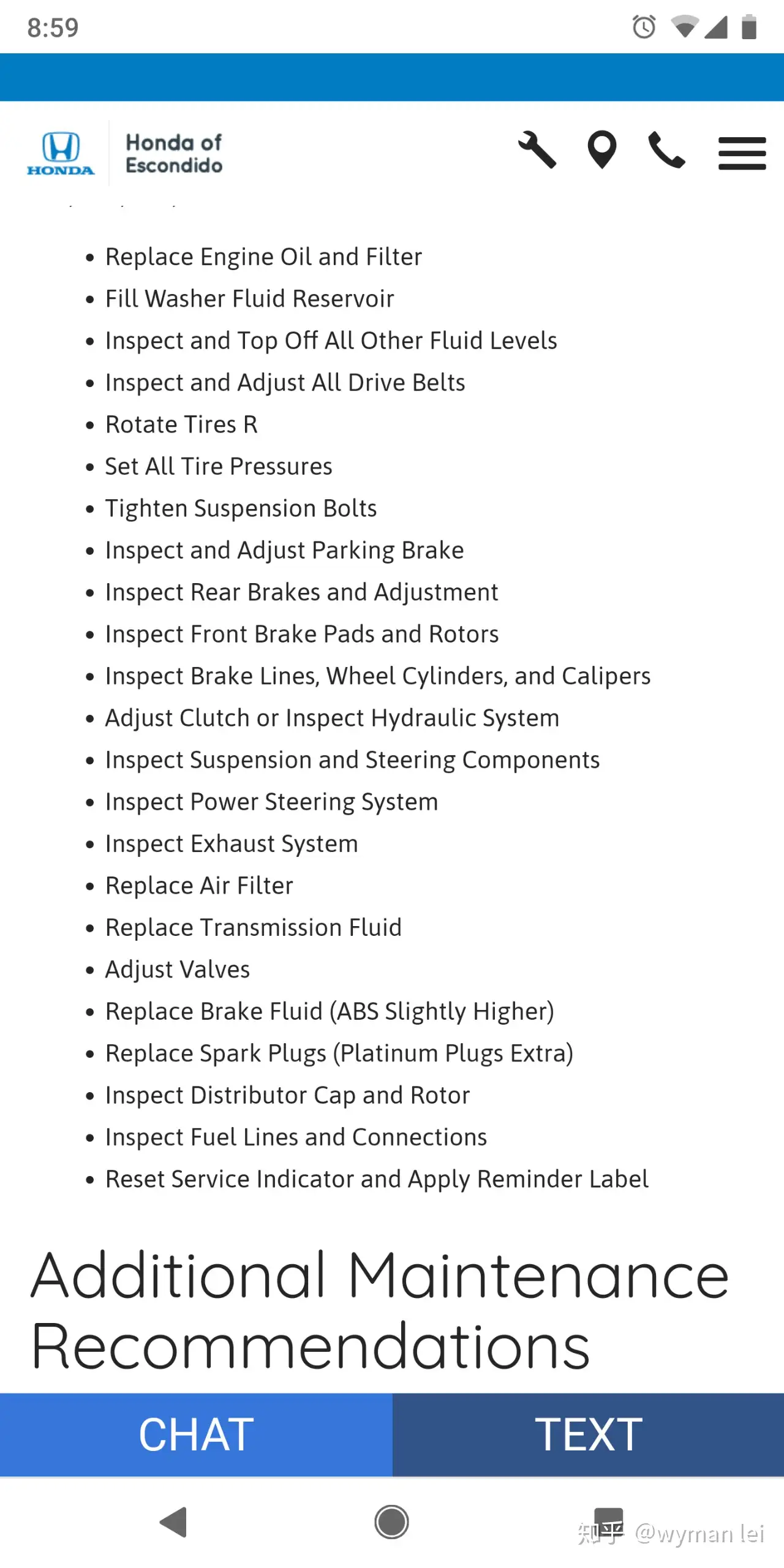 8:59

HONDA

Honda of Escondido

- Replace Engine Oil and Filter
- Fill Washer Fluid Reservoir
- Inspect and Top Off All Other Fluid Levels
- Inspect and Adjust All Drive Belts
- Rotate Tires R
- Set All Tire Pressures
- Tighten Suspension Bolts
- Inspect and Adjust Parking Brake
- Inspect Rear Brakes and Adjustment
- Inspect Front Brake Pads and Rotors
- Inspect Brake Lines, Wheel Cylinders, and Calipers
- Adjust Clutch or Inspect Hydraulic System
- Inspect Suspension and Steering Components
- Inspect Power Steering System
- Inspect Exhaust System
- Replace Air Filter
- Replace Transmission Fluid
- Adjust Valves
- Replace Brake Fluid (ABS Slightly Higher)
- Replace Spark Plugs (Platinum Plugs Extra)
- Inspect Distributor Cap and Rotor
- Inspect Fuel Lines and Connections
- Reset Service Indicator and Apply Reminder Label

Additional Maintenance Recommendations

CHAT

TEXT

知乎 @wyman lei